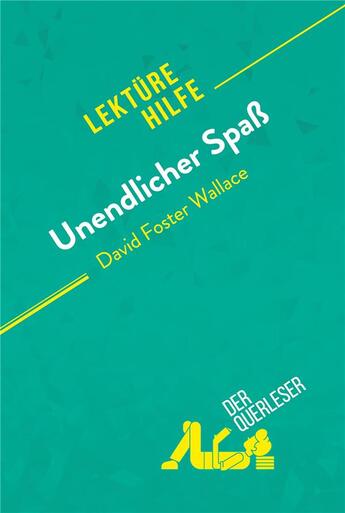 LEKTÜRE HILFE

Unendlicher Spaß
David Foster Wallace

DER QUERLESER